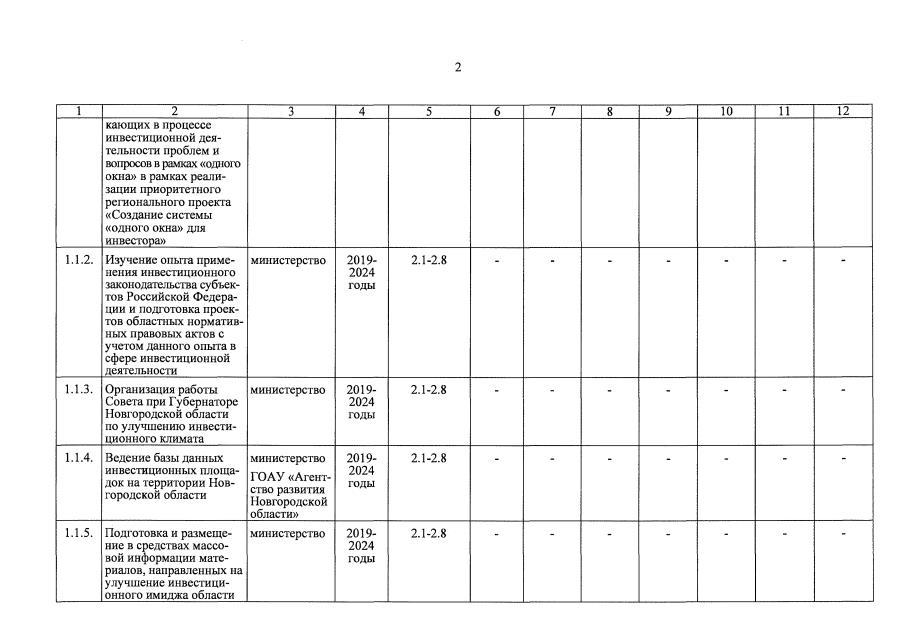 2

| 1 | 2 | 3 | 4 | 5 | 6 | 7 | 8 | 9 | 10 | 11 | 12 |
|---|---|---|---|---|---|---|---|---|---|---|---|
| | кающих в процессе инвестиционной деятельности проблем и вопросов в рамках «одного окна» в рамках реализации приоритетного регионального проекта «Создание системы «одного окна» для инвестора» | | | | | | | | | | |
| 1.1.2. | Изучение опыта применения инвестиционного законодательства субъектов Российской Федерации и подготовка проектов областных нормативных правовых актов с учетом данного опыта в сфере инвестиционной деятельности | министерство | 2019-2024 годы | 2.1-2.8 | - | - | - | - | - | - | - |
| 1.1.3. | Организация работы Совета при Губернаторе Новгородской области по улучшению инвестиционного климата | министерство | 2019-2024 годы | 2.1-2.8 | - | - | - | - | - | - | - |
| 1.1.4. | Ведение базы данных инвестиционных площадок на территории Новгородской области | министерство ГОАУ «Агентство развития Новгородской области» | 2019-2024 годы | 2.1-2.8 | - | - | - | - | - | - | - |
| 1.1.5. | Подготовка и размещение в средствах массовой информации материалов, направленных на улучшение инвестиционного имиджа области | министерство | 2019-2024 годы | 2.1-2.8 | - | - | - | - | - | - | - |